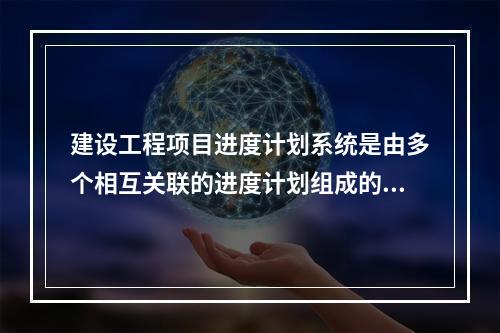 建设工程项目进度计划系统是由多个相互关联的进度计划组成的...